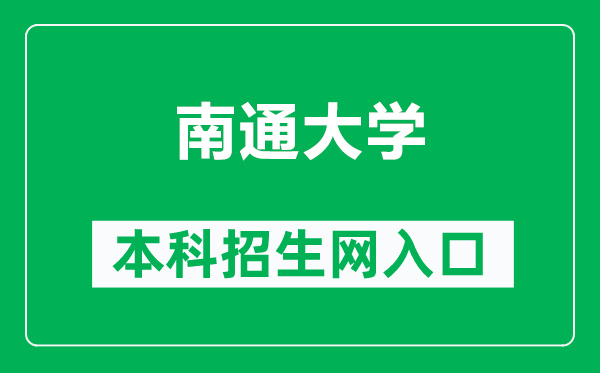 南通大学

本科招生网入口